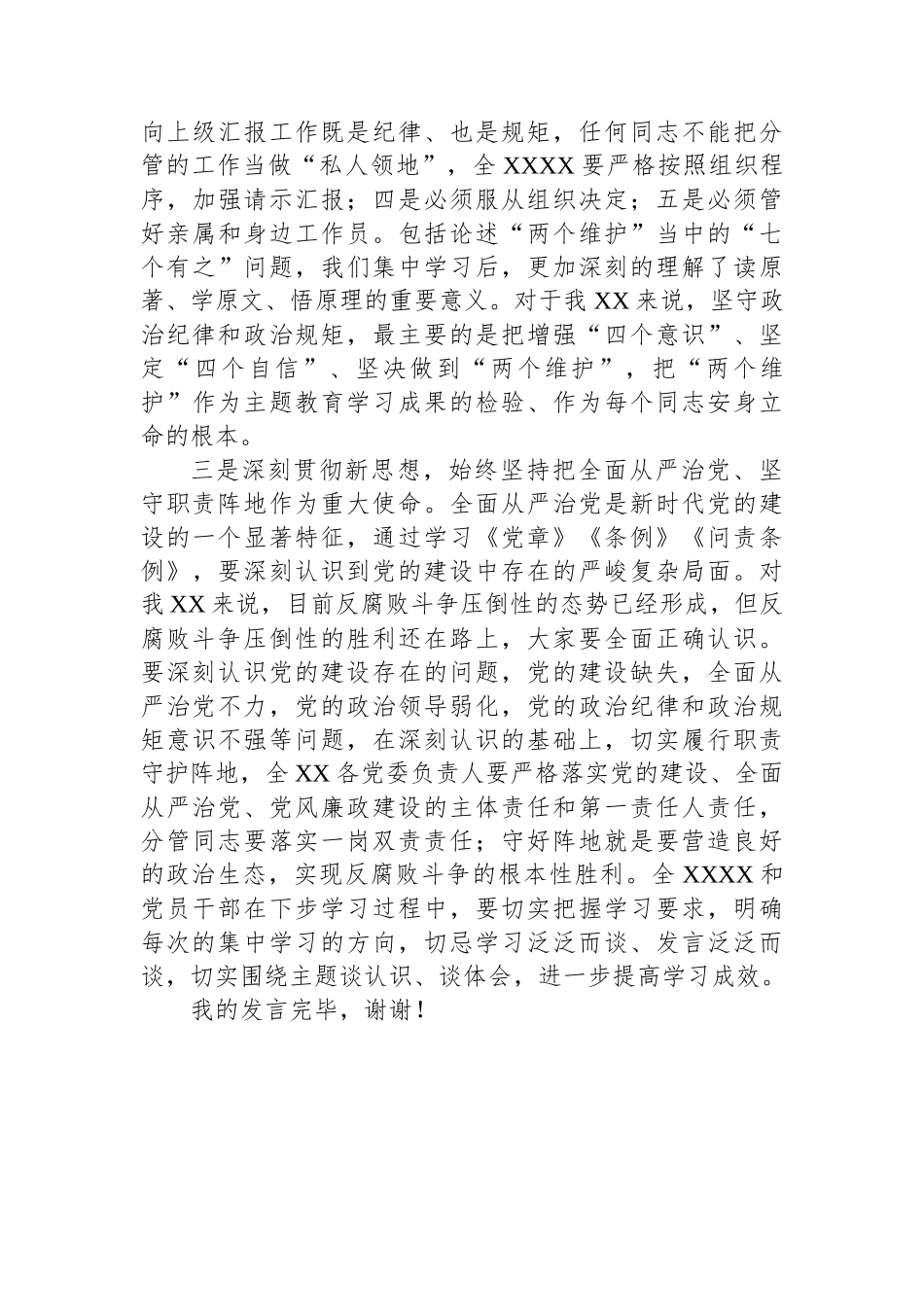 向上级汇报工作既是纪律、也是规矩，任何同志不能把分管的工作当做“私人领地”，全 XXXX 要严格按照组织程序，加强请示汇报；四是必须服从组织决定；五是必须管好亲属和身边工作员。包括论述“两个维护”当中的“七个有之”问题，我们集中学习后，更加深刻的理解了读原著、学原文、悟原理的重要意义。对于我 XX 来说，坚守政治纪律和政治规矩，最主要的是把增强“四个意识”、坚定“四个自信”、坚决做到“两个维护”，把“两个维护”作为主题教育学习成果的检验、作为每个同志安身立命的根本。

三是深刻贯彻新思想，始终坚持把全面从严治党、坚守职责阵地作为重大使命。全面从严治党是新时代党的建设的一个显著特征，通过学习《党章》《条例》《问责条例》，要深刻认识到党的建设中存在的严峻复杂局面。对我 XX 来说，目前反腐败斗争压倒性的态势已经形成，但反腐败斗争压倒性的胜利还在路上，大家要全面正确认识。要深刻认识党的建设存在的问题，党的建设缺失，全面从严治党不力，党的政治领导弱化，党的政治纪律和政治规矩意识不强等问题，在深刻认识的基础上，切实履行职责守护阵地，全 XX 各党委负责人要严格落实党的建设、全面从严治党、党风廉政建设的主体责任和第一责任人责任，分管同志要落实一岗双责责任；守好阵地就是要营造良好的政治生态，实现反腐败斗争的根本性胜利。全 XXXX 和党员干部在下步学习过程中，要切实把握学习要求，明确每次的集中学习的方向，切忌学习泛泛而谈、发言泛泛而谈，切实围绕主题谈认识、谈体会，进一步提高学习成效。

我的发言完毕，谢谢！